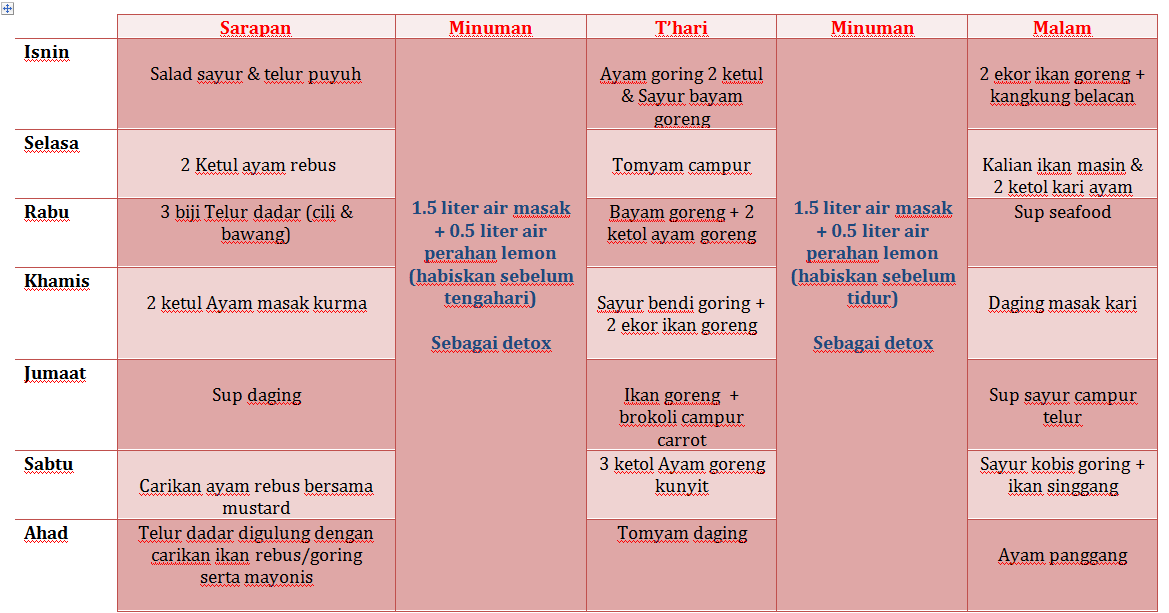 | | Sarapan | Minuman | T'hari | Minuman | Malam |
|---|---|---|---|---|---|
| Isnin | Salad sayur & telur puyuh | 1.5 liter air masak + 0.5 liter air perahan lemon (habiskan sebelum tengahari) Sebagai detox | Ayam goring 2 ketul & Sayur bayam goreng | 1.5 liter air masak + 0.5 liter air perahan lemon (habiskan sebelum tidur) Sebagai detox | 2 ekor ikan goreng + kangkung belacan |
| Selasa | 2 Ketul ayam rebus | | Tomyam campur | | Kalian ikan masin & 2 ketol kari ayam |
| Rabu | 3 biji Telur dadar (cili & bawang) | | Bayam goreng + 2 ketol ayam goreng | | Sup seafood |
| Khamis | 2 ketul Ayam masak kurma | | Sayur bendi goring + 2 ekor ikan goreng | | Daging masak kari |
| Jumaat | Sup daging | | Ikan goreng + brokoli campur carrot | | Sup sayur campur telur |
| Sabtu | Carikan ayam rebus bersama mustard | | 3 ketol Ayam goreng kunyit | | Sayur kobis goring + ikan singgang |
| Ahad | Telur dadar digulung dengan carikan ikan rebus/goring serta mayonis | | Tomyam daging | | Ayam panggang |